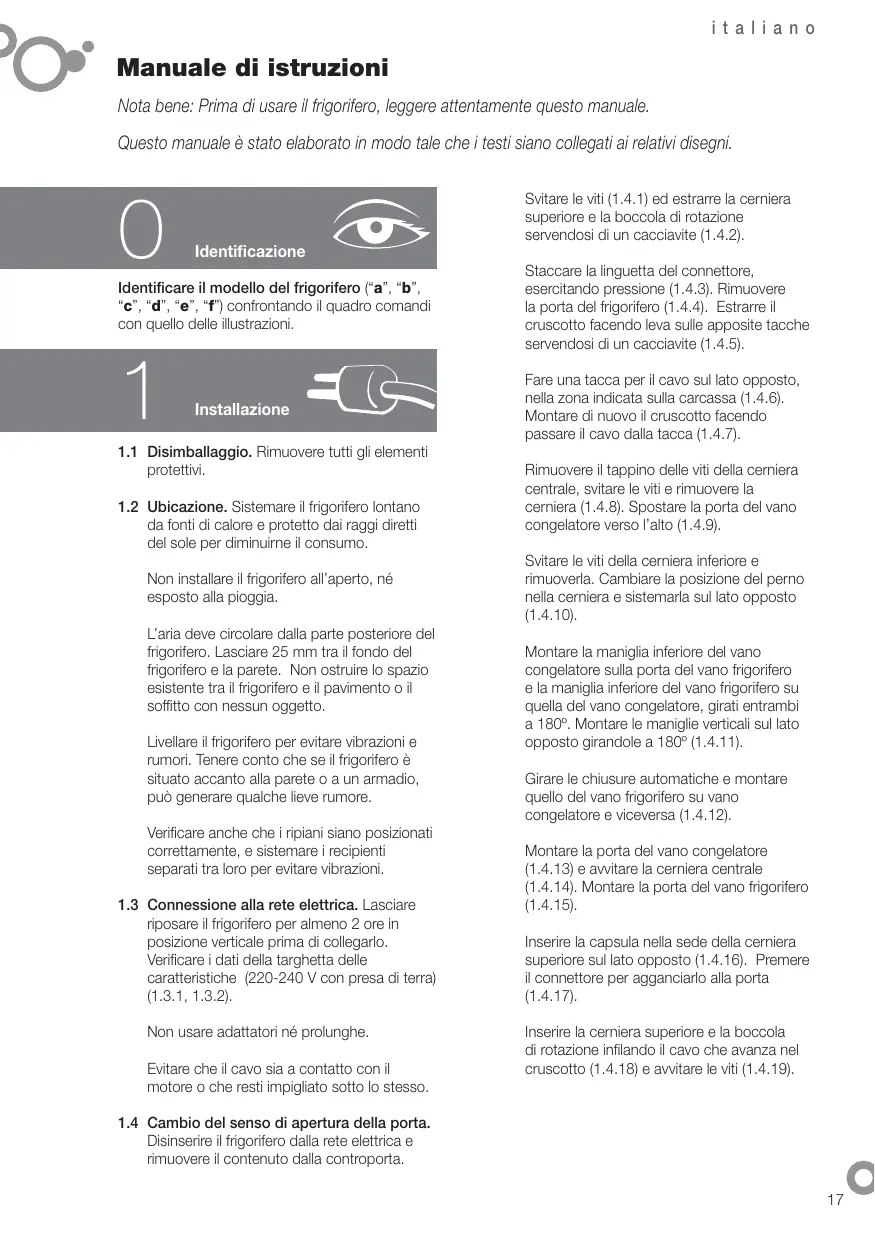 italiano

Manuale di istruzioni

Nota bene: Prima di usare il frigorifero, leggere attentamente questo manuale.

Questo manuale è stato elaborato in modo tale che i testi siano collegati ai relativi disegni.

0 Identificazione

Identificare il modello del frigorifero ("a", "b", "c", "d", "e", "f") confrontando il quadro comandi con quello delle illustrazioni.

1 Installazione

1.1 Disimballaggio. Rimuovere tutti gli elementi protettivi.

1.2 Ubicazione. Sistemare il frigorifero lontano da fonti di calore e protetto dai raggi diretti del sole per diminuirne il consumo.

Non installare il frigorifero all'aperto, né esposto alla pioggia.

L'aria deve circolare dalla parte posteriore del frigorifero. Lasciare 25 mm tra il fondo del frigorifero e la parete. Non ostruire lo spazio esistente tra il frigorifero e il pavimento o il soffitto con nessun oggetto.

Livellare il frigorifero per evitare vibrazioni e rumori. Tenere conto che se il frigorifero è situato accanto alla parete o a un armadio, può generare qualche lieve rumore.

Verificare anche che i ripiani siano posizionati correttamente, e sistemare i recipienti separati tra loro per evitare vibrazioni.

1.3 Connessione alla rete elettrica. Lasciare riposare il frigorifero per almeno 2 ore in posizione verticale prima di collegarlo. Verificare i dati della targhetta delle caratteristiche (220-240 V con presa di terra) (1.3.1, 1.3.2).

Non usare adattatori né prolunghe.

Evitare che il cavo sia a contatto con il motore o che resti impigliato sotto lo stesso.

1.4 Cambio del senso di apertura della porta. Disinserire il frigorifero dalla rete elettrica e rimuovere il contenuto dalla controporta.

Svitare le viti (1.4.1) ed estrarre la cerniera superiore e la boccola di rotazione servendosi di un cacciavite (1.4.2).

Staccare la linguetta del connettore, esercitando pressione (1.4.3). Rimuovere la porta del frigorifero (1.4.4). Estrarre il cruscotto facendo leva sulle apposite tacche servendosi di un cacciavite (1.4.5).

Fare una tacca per il cavo sul lato opposto, nella zona indicata sulla carcassa (1.4.6). Montare di nuovo il cruscotto facendo passare il cavo dalla tacca (1.4.7).

Rimuovere il tappino delle viti della cerniera centrale, svitare le viti e rimuovere la cerniera (1.4.8). Spostare la porta del vano congelatore verso l'alto (1.4.9).

Svitare le viti della cerniera inferiore e rimuoverla. Cambiare la posizione del perno nella cerniera e sistemarla sul lato opposto (1.4.10).

Montare la maniglia inferiore del vano congelatore sulla porta del vano frigorifero e la maniglia inferiore del vano frigorifero su quella del vano congelatore, girati entrambi a 180º. Montare le maniglie verticali sul lato opposto girandole a 180º (1.4.11).

Girare le chiusure automatiche e montare quello del vano frigorifero su vano congelatore e viceversa (1.4.12).

Montare la porta del vano congelatore (1.4.13) e avvitare la cerniera centrale (1.4.14). Montare la porta del vano frigorifero (1.4.15).

Inserire la capsula nella sede della cerniera superiore sul lato opposto (1.4.16). Premere il connettore per agganciarlo alla porta (1.4.17).

Inserire la cerniera superiore e la boccola di rotazione infilando il cavo che avanza nel cruscotto (1.4.18) e avvitare le viti (1.4.19).

17